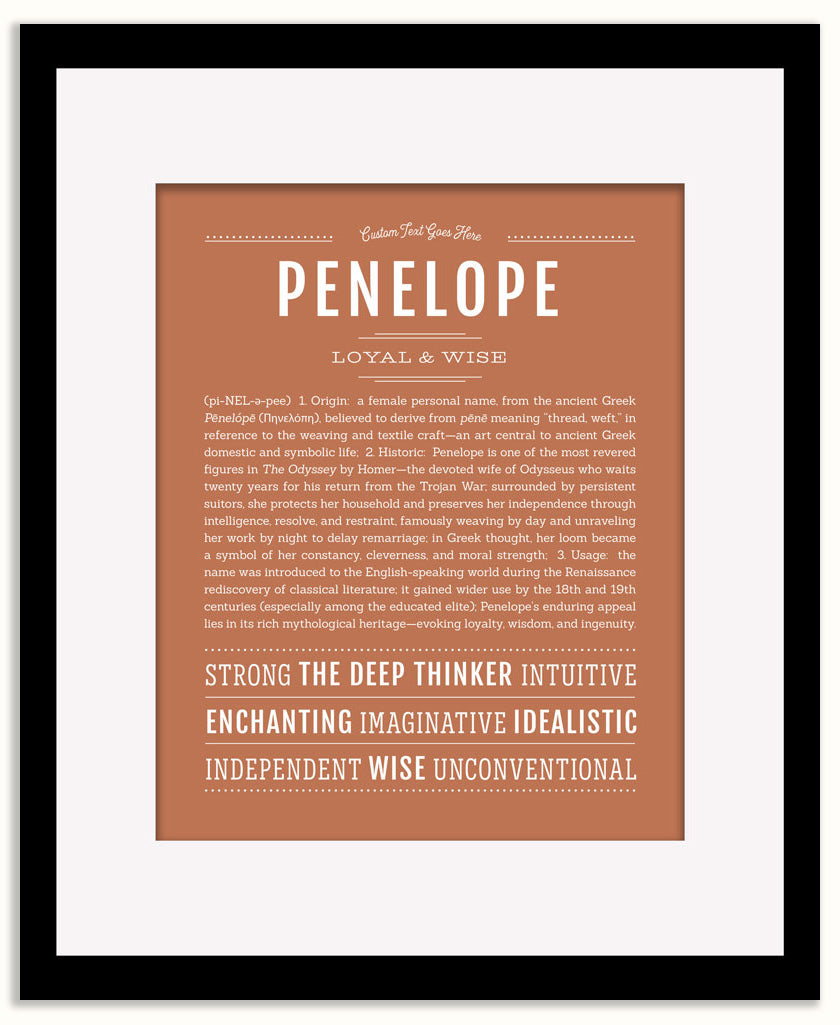 Custom Text Goes Here

PENELOPE

LOYAL & WISE

(pi-NEL-ə-pee) 1. Origin: a female personal name, from the ancient Greek Pēnelópē (Πηνελόπη), believed to derive from pēnē meaning "thread, weft," in reference to the weaving and textile craft—an art central to ancient Greek domestic and symbolic life; 2. Historic: Penelope is one of the most revered figures in The Odyssey by Homer—the devoted wife of Odysseus who waits twenty years for his return from the Trojan War; surrounded by persistent suitors, she protects her household and preserves her independence through intelligence, resolve, and restraint, famously weaving by day and unraveling her work by night to delay remarriage; in Greek thought, her loom became a symbol of her constancy, cleverness, and moral strength; 3. Usage: the name was introduced to the English-speaking world during the Renaissance rediscovery of classical literature; it gained wider use by the 18th and 19th centuries (especially among the educated elite); Penelope's enduring appeal lies in its rich mythological heritage—evoking loyalty, wisdom, and ingenuity.

STRONG THE DEEP THINKER INTUITIVE

ENCHANTING IMAGINATIVE IDEALISTIC

INDEPENDENT WISE UNCONVENTIONAL